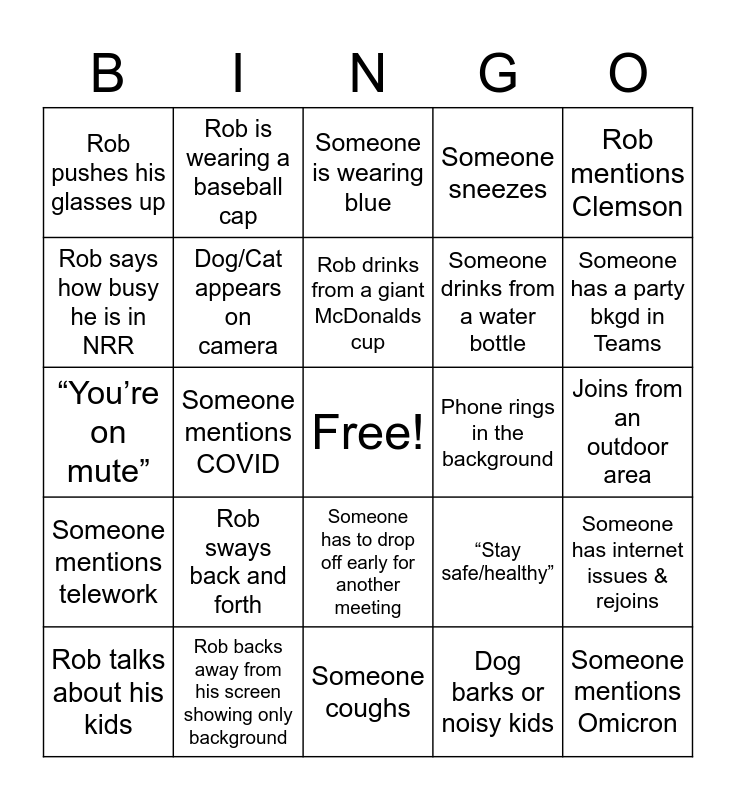 | B | I | N | G | O |
|---|---|---|---|---|
| Rob pushes his glasses up | Rob is wearing a baseball cap | Someone is wearing blue | Someone sneezes | Rob mentions Clemson |
| Rob says how busy he is in NRR | Dog/Cat appears on camera | Rob drinks from a giant McDonalds cup | Someone drinks from a water bottle | Someone has a party bkgd in Teams |
| "You're on mute" | Someone mentions COVID | Free! | Phone rings in the background | Joins from an outdoor area |
| Someone mentions telework | Rob sways back and forth | Someone has to drop off early for another meeting | "Stay safe/healthy" | Someone has internet issues & rejoins |
| Rob talks about his kids | Rob backs away from his screen showing only background | Someone coughs | Dog barks or noisy kids | Someone mentions Omicron |